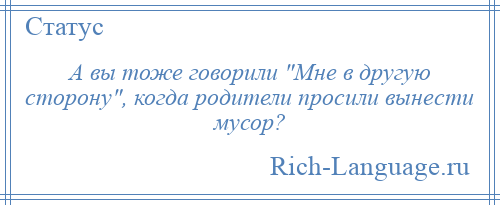 Статус

А вы тоже говорили "Мне в другую сторону", когда родители просили вынести мусор?

Rich-Language.ru